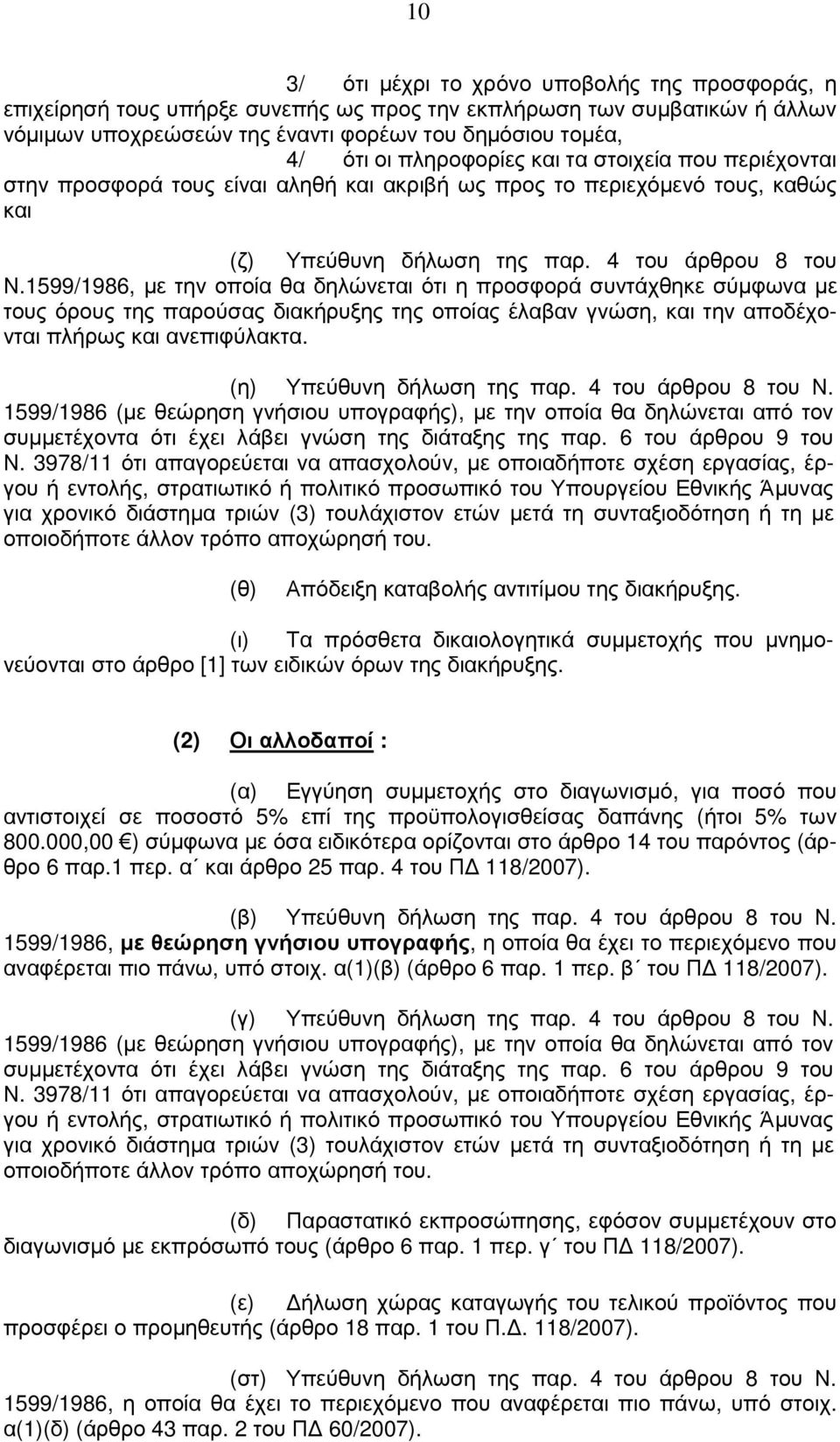 10

3/ ότι μέχρι το χρόνο υποβολής της προσφοράς, η επιχείρησή τους υπήρξε συνεπής ως προς την εκπλήρωση των συμβατικών ή άλλων νόμιμων υποχρεώσεών της έναντι φορέων του δημόσιου τομέα,

4/ ότι οι πληροφορίες και τα στοιχεία που περιέχονται στην προσφορά τους είναι αληθή και ακριβή ως προς το περιεχόμενό τους, καθώς και

(ζ) Υπεύθυνη δήλωση της παρ. 4 του άρθρου 8 του Ν.1599/1986, με την οποία θα δηλώνεται ότι η προσφορά συντάχθηκε σύμφωνα με τους όρους της παρούσας διακήρυξης της οποίας έλαβαν γνώση, και την αποδέχονται πλήρως και ανεπιφύλακτα.

(η) Υπεύθυνη δήλωση της παρ. 4 του άρθρου 8 του Ν. 1599/1986 (με θεώρηση γνήσιου υπογραφής), με την οποία θα δηλώνεται από τον συμμετέχοντα ότι έχει λάβει γνώση της διάταξης της παρ. 6 του άρθρου 9 του Ν. 3978/11 ότι απαγορεύεται να απασχολούν, με οποιαδήποτε σχέση εργασίας, έργου ή εντολής, στρατιωτικό ή πολιτικό προσωπικό του Υπουργείου Εθνικής Άμυνας για χρονικό διάστημα τριών (3) τουλάχιστον ετών μετά τη συνταξιοδότηση ή τη με οποιοδήποτε άλλον τρόπο αποχώρησή του.

(θ) Απόδειξη καταβολής αντιτίμου της διακήρυξης.

(ι) Τα πρόσθετα δικαιολογητικά συμμετοχής που μνημονεύονται στο άρθρο [1] των ειδικών όρων της διακήρυξης.

(2) Οι αλλοδαποί :

(α) Εγγύηση συμμετοχής στο διαγωνισμό, για ποσό που αντιστοιχεί σε ποσοστό 5% επί της προϋπολογισθείσας δαπάνης (ήτοι 5% των 800.000,00 €) σύμφωνα με όσα ειδικότερα ορίζονται στο άρθρο 14 του παρόντος (άρθρο 6 παρ.1 περ. α΄ και άρθρο 25 παρ. 4 του ΠΔ 118/2007).

(β) Υπεύθυνη δήλωση της παρ. 4 του άρθρου 8 του Ν. 1599/1986, με θεώρηση γνήσιου υπογραφής, η οποία θα έχει το περιεχόμενο που αναφέρεται πιο πάνω, υπό στοιχ. α(1)(β) (άρθρο 6 παρ. 1 περ. β΄ του ΠΔ 118/2007).

(γ) Υπεύθυνη δήλωση της παρ. 4 του άρθρου 8 του Ν. 1599/1986 (με θεώρηση γνήσιου υπογραφής), με την οποία θα δηλώνεται από τον συμμετέχοντα ότι έχει λάβει γνώση της διάταξης της παρ. 6 του άρθρου 9 του Ν. 3978/11 ότι απαγορεύεται να απασχολούν, με οποιαδήποτε σχέση εργασίας, έργου ή εντολής, στρατιωτικό ή πολιτικό προσωπικό του Υπουργείου Εθνικής Άμυνας για χρονικό διάστημα τριών (3) τουλάχιστον ετών μετά τη συνταξιοδότηση ή τη με οποιοδήποτε άλλον τρόπο αποχώρησή του.

(δ) Παραστατικό εκπροσώπησης, εφόσον συμμετέχουν στο διαγωνισμό με εκπρόσωπό τους (άρθρο 6 παρ. 1 περ. γ΄ του ΠΔ 118/2007).

(ε) Δήλωση χώρας καταγωγής του τελικού προϊόντος που προσφέρει ο προμηθευτής (άρθρο 18 παρ. 1 του Π.Δ. 118/2007).

(στ) Υπεύθυνη δήλωση της παρ. 4 του άρθρου 8 του Ν. 1599/1986, η οποία θα έχει το περιεχόμενο που αναφέρεται πιο πάνω, υπό στοιχ. α(1)(δ) (άρθρο 43 παρ. 2 του ΠΔ 60/2007).